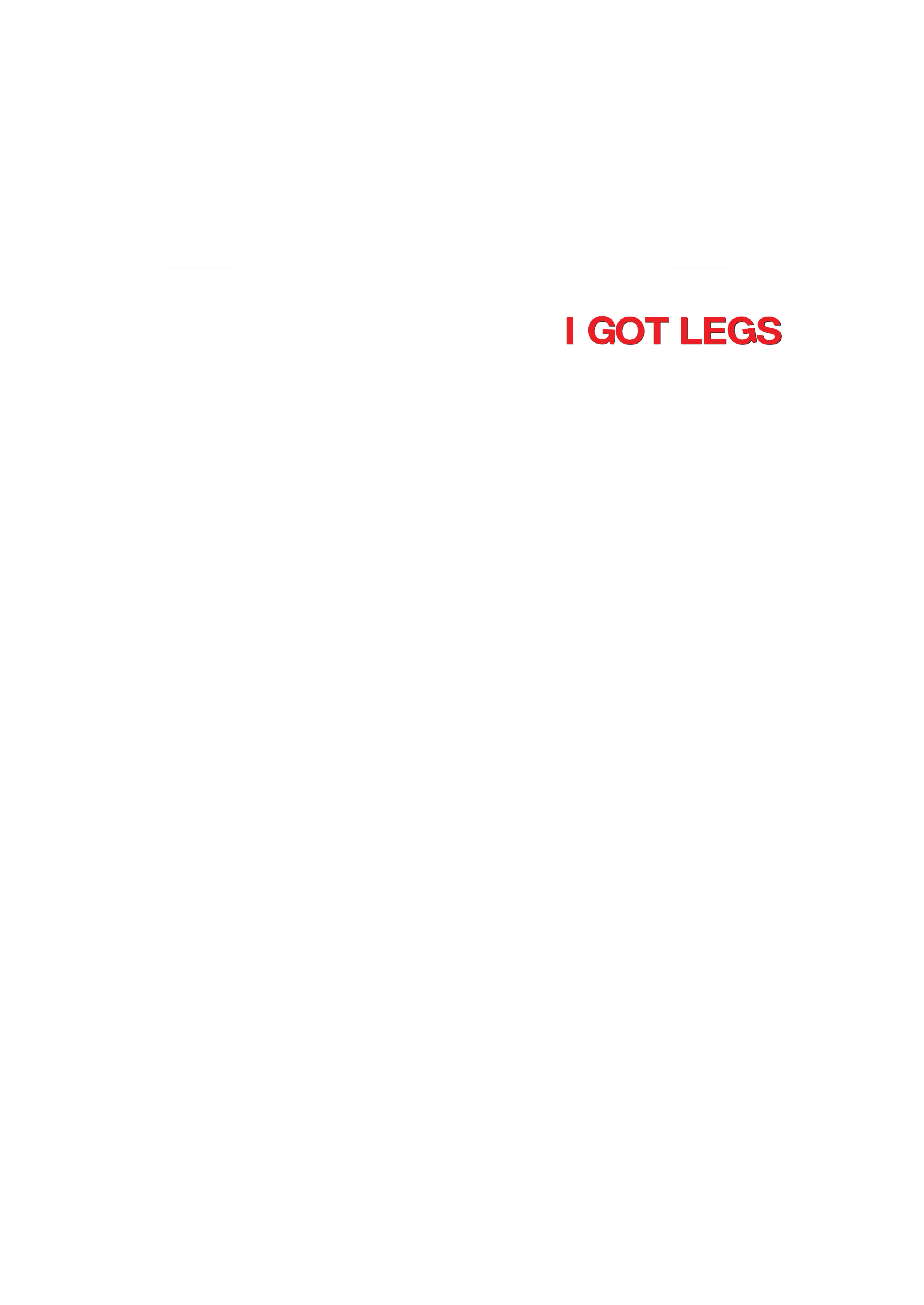 I GOT LEGS